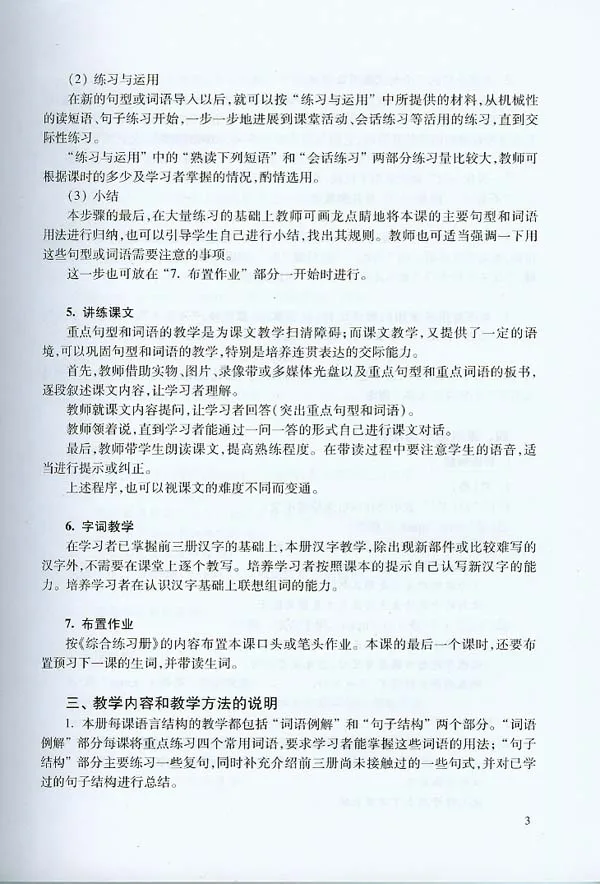 (2) 练习与运用

在新的句型或词语导入以后，就可以按“练习与运用”中所提供的材料，从机械性的读短语、句子练习开始，一步一步地进展到课堂活动、会话练习等活用的练习，直到交际性练习。

“练习与运用”中的“熟读下列短语”和“会话练习”两部分练习量比较大，教师可根据课时的多少及学习者掌握的情况，酌情选用。

(3) 小结

本步骤的最后，在大量练习的基础上教师可画龙点睛地将本课的主要句型和词语用法进行归纳，也可以引导学生自己进行小结，找出其规则。教师也可适当强调一下用这些句型或词语需要注意的事项。

这一步也可放在“7. 布置作业”部分一开始时进行。

5. 讲练课文

重点句型和词语的教学是为课文教学扫清障碍；而课文教学，又提供了一定的语境，可以巩固句型和词语的教学，特别是培养连贯表达的交际能力。

首先，教师借助实物、图片、录像带或多媒体光盘以及重点句型和重点词语的板书，逐段叙述课文内容，让学习者理解。

教师就课文内容提问，让学习者回答（突出重点句型和词语）。

教师领着说，直到学习者能通过一问一答的形式自己进行课文对话。

最后，教师带学生朗读课文，提高熟练程度。在带读过程中要注意学生的语音，适当进行提示或纠正。

上述程序，也可以视课文的难度不同而变通。

6. 字词教学

在学习者已掌握前三册汉字的基础上，本册汉字教学，除出现新部件或比较难写的汉字外，不需要在课堂上逐个教写。培养学习者按照课本的提示自己认写新汉字的能力。培养学习者在认识汉字基础上联想组词的能力。

7. 布置作业

按《综合练习册》的内容布置本课口头或笔头作业。本课的最后一个课时，还要布置预习下一课的生词，并带读生词。

三、教学内容和教学方法的说明

1. 本册每课语言结构的教学都包括“词语例解”和“句子结构”两个部分。“词语例解”部分每课将重点练习四个常用词语，要求学习者能掌握这些词语的用法；“句子结构”部分主要练习一些复句，同时补充介绍前三册尚未接触过的一些句式，并对已学过的句子结构进行总结。

3